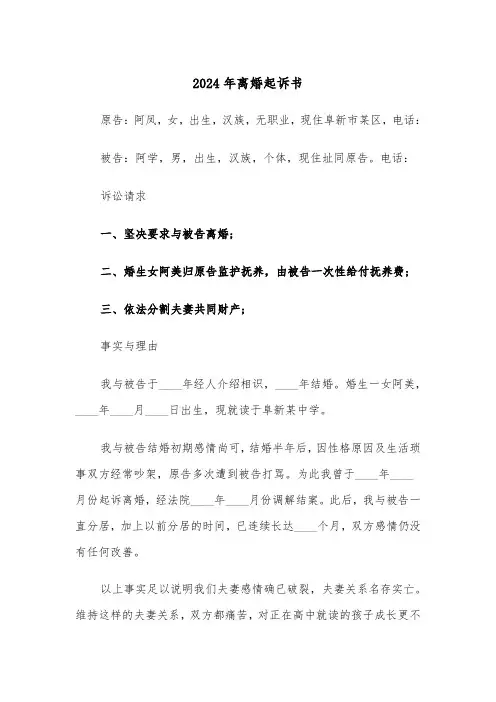 2024年离婚起诉书

原告：阿凤，女，出生，汉族，无职业，现住阜新市某区，电话：

被告：阿学，男，出生，汉族，个体，现住址同原告。电话：

诉讼请求

一、坚决要求与被告离婚；

二、婚生女阿美归原告监护抚养，由被告一次性给付抚养费；

三、依法分割夫妻共同财产；

事实与理由

我与被告于____年经人介绍相识，____年结婚。婚生一女阿美，____年____月____日出生，现就读于阜新某中学。

我与被告结婚初期感情尚可，结婚半年后，因性格原因及生活琐事双方经常吵架，原告多次遭到被告打骂。为此我曾于____年____月份起诉离婚，经法院____年____月份调解结案。此后，我与被告一直分居，加上以前分居的时间，已连续长达____个月，双方感情仍没有任何改善。

以上事实足以说明我们夫妻感情确已破裂，夫妻关系名存实亡。维持这样的夫妻关系，双方都痛苦，对正在高中就读的孩子成长更不